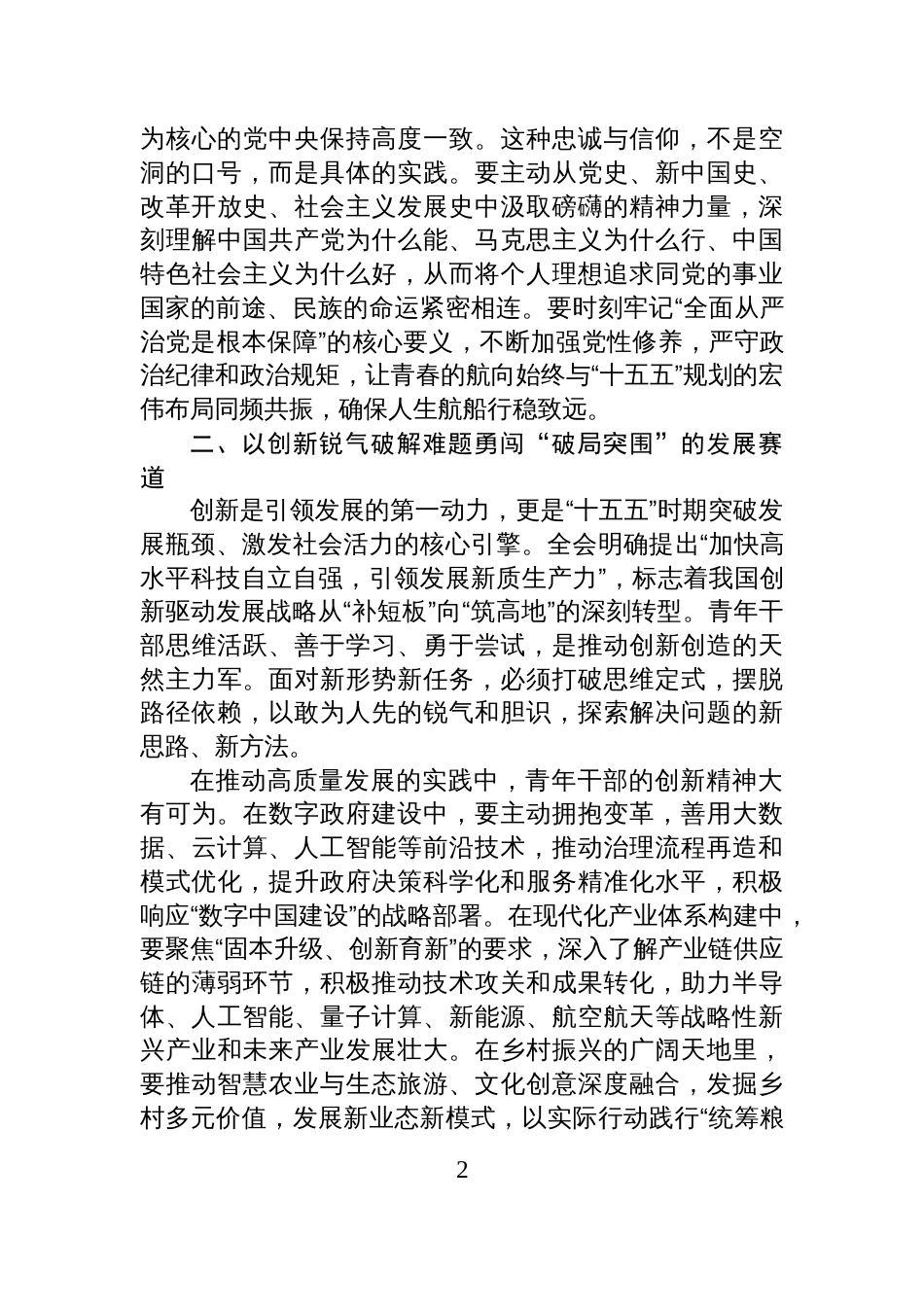 为核心的党中央保持高度一致。这种忠诚与信仰，不是空洞的口号，而是具体的实践。要主动从党史、新中国史、改革开放史、社会主义发展史中汲取磅礴的精神力量，深刻理解中国共产党为什么能、马克思主义为什么行、中国特色社会主义为什么好，从而将个人理想追求同党的事业国家的前途、民族的命运紧密相连。要时刻牢记“全面从严治党是根本保障”的核心要义，不断加强党性修养，严守政治纪律和政治规矩，让青春的航向始终与“十五五”规划的宏伟布局同频共振，确保人生航船行稳致远。

二、以创新锐气破解难题勇闯“破局突围”的发展赛道

创新是引领发展的第一动力，更是“十五五”时期突破发展瓶颈、激发社会活力的核心引擎。全会明确提出“加快高水平科技自立自强，引领发展新质生产力”，标志着我国创新驱动发展战略从“补短板”向“筑高地”的深刻转型。青年干部思维活跃、善于学习、勇于尝试，是推动创新创造的天然主力军。面对新形势新任务，必须打破思维定式，摆脱路径依赖，以敢为人先的锐气和胆识，探索解决问题的新思路、新方法。

在推动高质量发展的实践中，青年干部的创新精神大有可为。在数字政府建设中，要主动拥抱变革，善用大数据、云计算、人工智能等前沿技术，推动治理流程再造和模式优化，提升政府决策科学化和服务精准化水平，积极响应“数字中国建设”的战略部署。在现代化产业体系构建中，要聚焦“固本升级、创新育新”的要求，深入了解产业链供应链的薄弱环节，积极推动技术攻关和成果转化，助力半导体、人工智能、量子计算、新能源、航空航天等战略性新兴产业和未来产业发展壮大。在乡村振兴的广阔天地里，要推动智慧农业与生态旅游、文化创意深度融合，发掘乡村多元价值，发展新业态新模式，以实际行动践行“统筹粮

2